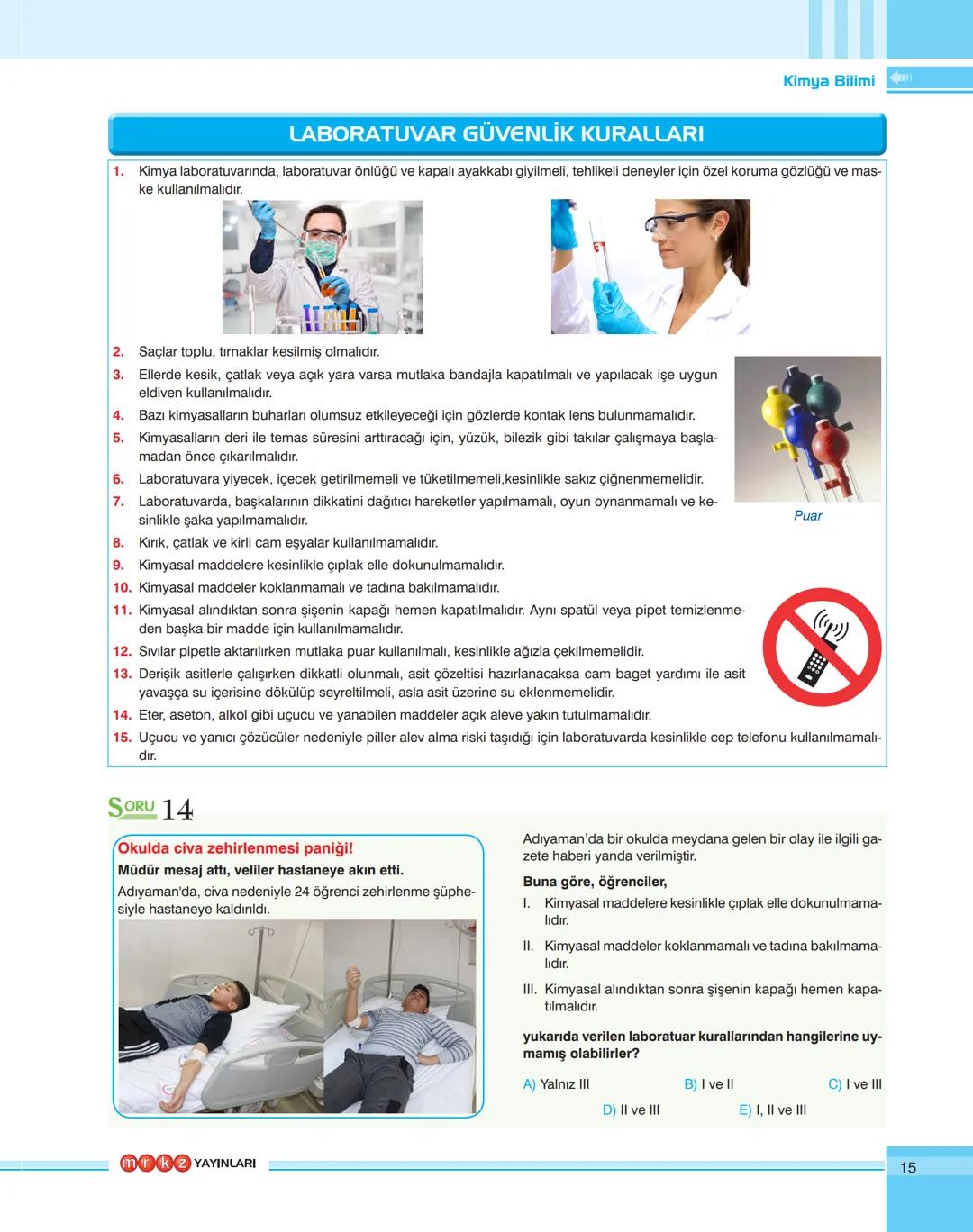 Kimya Bilimi

LABORATUVAR GÜVENLİK KURALLARI

1. Kimya laboratuvarında, laboratuvar önlüğü ve kapalı ayakkabı giyilmeli, tehlikeli deneyler için özel koruma gözlüğü ve maske kullanılmalıdır.

2. Saçlar toplu, tırnaklar kesilmiş olmalıdır.
3. Ellerde kesik, çatlak veya açık yara varsa mutlaka bandajla kapatılmalı ve yapılacak işe uygun eldiven kullanılmalıdır.
4. Bazı kimyasalların buharları olumsuz etkileyeceği için gözlerde kontak lens bulunmamalıdır.
5. Kimyasalların deri ile temas süresini arttıracağı için, yüzük, bilezik gibi takılar çalışmaya başlamadan önce çıkarılmalıdır.
6. Laboratuvara yiyecek, içecek getirilmemeli ve tüketilmemeli,kesinlikle sakız çiğnenmemelidir.
7. Laboratuvarda, başkalarının dikkatini dağıtıcı hareketler yapılmamalı, oyun oynanmamalı ve kesinlikle şaka yapılmamalıdır.
8. Kırık, çatlak ve kirli cam eşyalar kullanılmamalıdır.
9. Kimyasal maddelere kesinlikle çıplak elle dokunulmamalıdır.
10. Kimyasal maddeler koklanmamalı ve tadına bakılmamalıdır.
11. Kimyasal alındıktan sonra şişenin kapağı hemen kapatılmalıdır. Aynı spatül veya pipet temizlenmeden başka bir madde için kullanılmamalıdır.
12. Sıvılar pipetle aktarılırken mutlaka puar kullanılmalı, kesinlikle ağızla çekilmemelidir.
13. Derişik asitlerle çalışırken dikkatli olunmalı, asit çözeltisi hazırlanacaksa cam baget yardımı ile asit yavaşça su içerisine dökülüp seyreltilmeli, asla asit üzerine su eklenmemelidir.
14. Eter, aseton, alkol gibi uçucu ve yanabilen maddeler açık aleve yakın tutulmamalıdır.
15. Uçucu ve yanıcı çözücüler nedeniyle piller alev alma riski taşıdığı için laboratuvarda kesinlikle cep telefonu kullanılmamalıdır.

Puar

SORU 14

Okulda civa zehirlenmesi paniği!
Müdür mesaj attı, veliler hastaneye akın etti.
Adıyaman'da, civa nedeniyle 24 öğrenci zehirlenme şüphesiyle hastaneye kaldırıldı.

Adıyaman'da bir okulda meydana gelen bir olay ile ilgili gazete haberi yanda verilmiştir.

Buna göre, öğrenciler,
I. Kimyasal maddelere kesinlikle çıplak elle dokunulmamalıdır.
II. Kimyasal maddeler koklanmamalı ve tadına bakılmamalıdır.
III. Kimyasal alındıktan sonra şişenin kapağı hemen kapatılmalıdır.

yukarıda verilen laboratuar kurallarından hangilerine uymamış olabilirler?

A) Yalnız III B) I ve II C) I ve III
D) II ve III E) I, II ve III

mrkz YAYINLARI

15